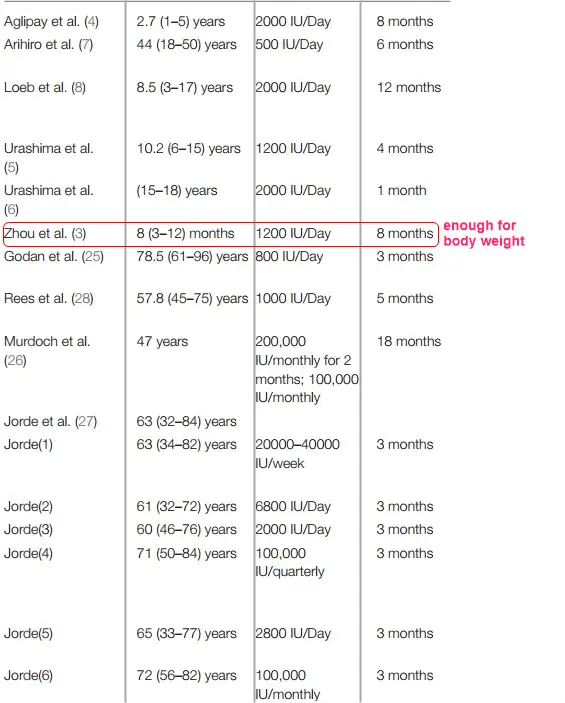 | | | | |
|---|---|---|---|
| Aglipay et al. (4) | 2.7 (1–5) years | 2000 IU/Day | 8 months |
| Arihiro et al. (7) | 44 (18–50) years | 500 IU/Day | 6 months |
| Loeb et al. (8) | 8.5 (3–17) years | 2000 IU/Day | 12 months |
| Urashima et al. (5) | 10.2 (6–15) years | 1200 IU/Day | 4 months |
| Urashima et al. (6) | (15–18) years | 2000 IU/Day | 1 month |
| Zhou et al. (3) | 8 (3–12) months | 1200 IU/Day | 8 months |
| Godan et al. (25) | 78.5 (61–96) years | 800 IU/Day | 3 months |
| Rees et al. (28) | 57.8 (45–75) years | 1000 IU/Day | 5 months |
| Murdoch et al. (26) | 47 years | 200,000 IU/monthly for 2 months; 100,000 IU/monthly | 18 months |
| Jorde et al. (27) | 63 (32–84) years | | |
| Jorde(1) | 63 (34–82) years | 20000–40000 IU/week | 3 months |
| Jorde(2) | 61 (32–72) years | 6800 IU/Day | 3 months |
| Jorde(3) | 60 (46–76) years | 2000 IU/Day | 3 months |
| Jorde(4) | 71 (50–84) years | 100,000 IU/quarterly | 3 months |
| Jorde(5) | 65 (33–77) years | 2800 IU/Day | 3 months |
| Jorde(6) | 72 (56–82) years | 100,000 IU/monthly | 3 months |

enough for body weight